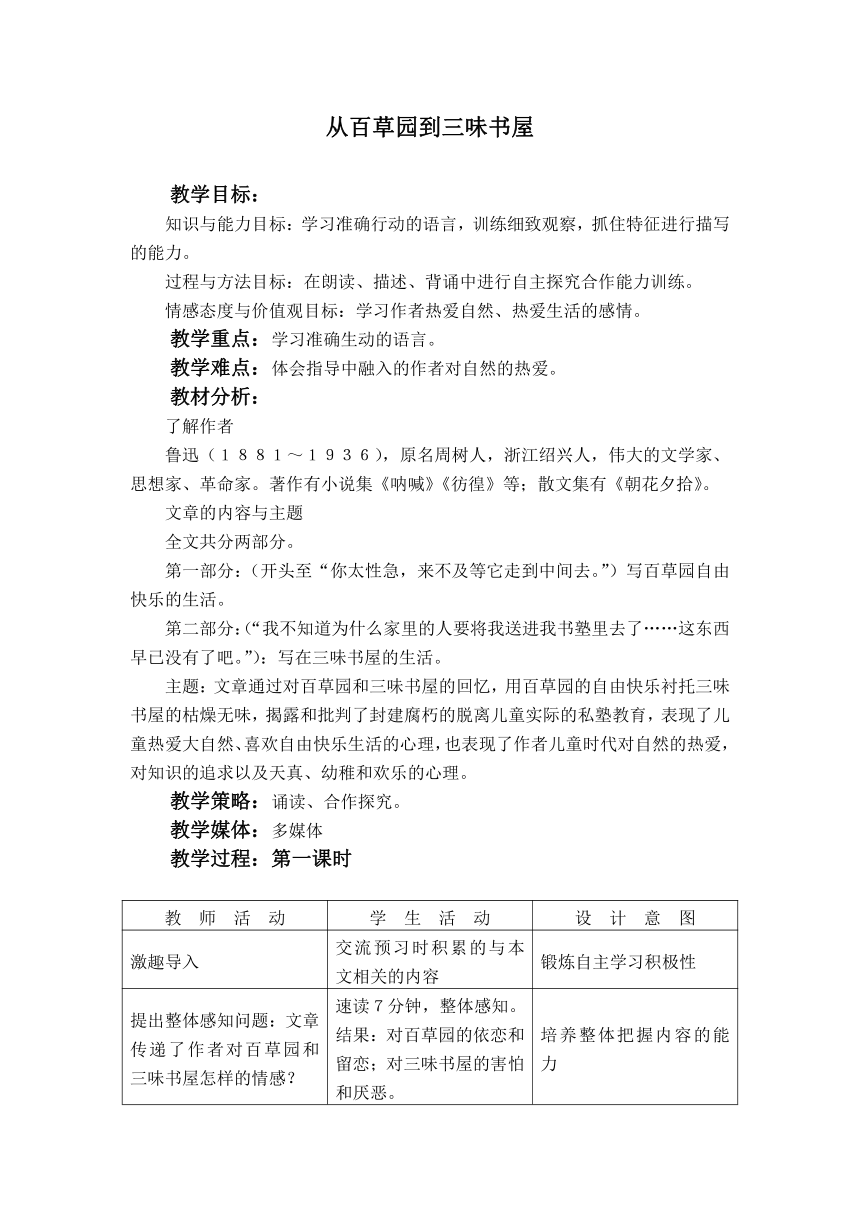 从百草园到三味书屋

教学目标：

知识与能力目标：学习准确行动的语言，训练细致观察，抓住特征进行描写的能力。

过程与方法目标：在朗读、描述、背诵中进行自主探究合作能力训练。

情感态度与价值观目标：学习作者热爱自然、热爱生活的感情。

教学重点：学习准确生动的语言。

教学难点：体会指导中融入的作者对自然的热爱。

教材分析：

了解作者

鲁迅（１８８１～１９３６），原名周树人，浙江绍兴人，伟大的文学家、思想家、革命家。著作有小说集《呐喊》《彷徨》等；散文集有《朝花夕拾》。

文章的内容与主题

全文共分两部分。

第一部分：（开头至“你太性急，来不及等它走到中间去。”）写百草园自由快乐的生活。

第二部分：（“我不知道为什么家里的人要将我送进我书塾里去了……这东西早已没有了吧。”）：写在三味书屋的生活。

主题：文章通过对百草园和三味书屋的回忆，用百草园的自由快乐衬托三味书屋的枯燥无味，揭露和批判了封建腐朽的脱离儿童实际的私塾教育，表现了儿童热爱大自然、喜欢自由快乐生活的心理，也表现了作者儿童时代对自然的热爱，对知识的追求以及天真、幼稚和欢乐的心理。

教学策略：诵读、合作探究。

教学媒体：多媒体

教学过程：第一课时

| 教 师 活 动 | 学 生 活 动 | 设 计 意 图 |
|---|---|---|
| 激趣导入 | 交流预习时积累的与本文相关的内容 | 锻炼自主学习积极性 |
| 提出整体感知问题：文章传递了作者对百草园和三味书屋怎样的情感？ | 速读７分钟，整体感知。结果：对百草园的依恋和留恋；对三味书屋的害怕和厌恶。 | 培养整体把握内容的能力 |